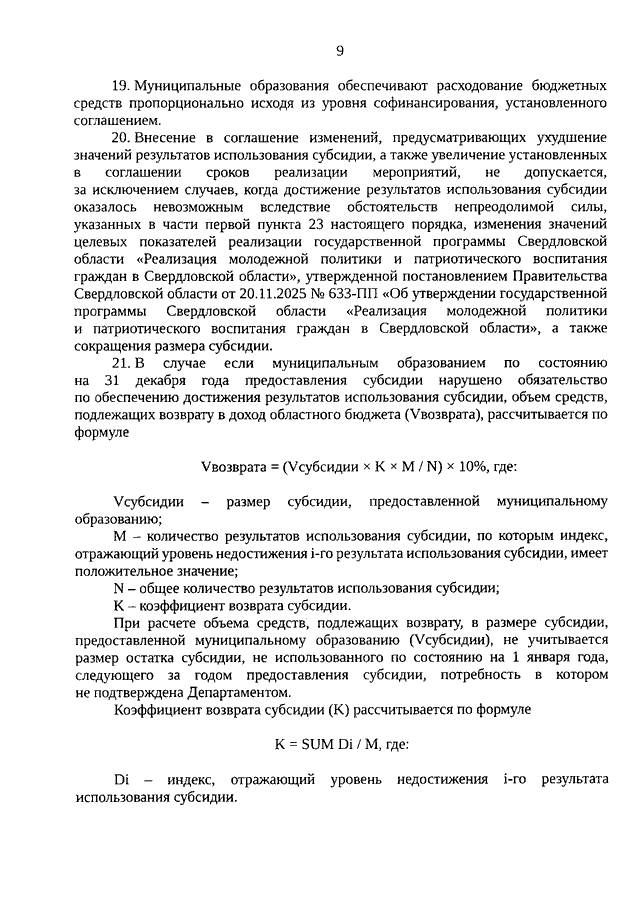 9

19. Муниципальные образования обеспечивают расходование бюджетных средств пропорционально исходя из уровня софинансирования, установленного соглашением.

20. Внесение в соглашение изменений, предусматривающих ухудшение значений результатов использования субсидии, а также увеличение установленных в соглашении сроков реализации мероприятий, не допускается, за исключением случаев, когда достижение результатов использования субсидии оказалось невозможным вследствие обстоятельств непреодолимой силы, указанных в части первой пункта 23 настоящего порядка, изменения значений целевых показателей реализации государственной программы Свердловской области «Реализация молодежной политики и патриотического воспитания граждан в Свердловской области», утвержденной постановлением Правительства Свердловской области от 20.11.2025 № 633-ПП «Об утверждении государственной программы Свердловской области «Реализация молодежной политики и патриотического воспитания граждан в Свердловской области», а также сокращения размера субсидии.

21. В случае если муниципальным образованием по состоянию на 31 декабря года предоставления субсидии нарушено обязательство по обеспечению достижения результатов использования субсидии, объем средств, подлежащих возврату в доход областного бюджета (Vвозврата), рассчитывается по формуле

Vвозврата = (Vсубсидии × K × M / N) × 10%, где:

Vсубсидии – размер субсидии, предоставленной муниципальному образованию;

M – количество результатов использования субсидии, по которым индекс, отражающий уровень недостижения i-го результата использования субсидии, имеет положительное значение;

N – общее количество результатов использования субсидии;

K – коэффициент возврата субсидии.

При расчете объема средств, подлежащих возврату, в размере субсидии, предоставленной муниципальному образованию (Vсубсидии), не учитывается размер остатка субсидии, не использованного по состоянию на 1 января года, следующего за годом предоставления субсидии, потребность в котором не подтверждена Департаментом.

Коэффициент возврата субсидии (K) рассчитывается по формуле

K = SUM Di / M, где:

Di – индекс, отражающий уровень недостижения i-го результата использования субсидии.